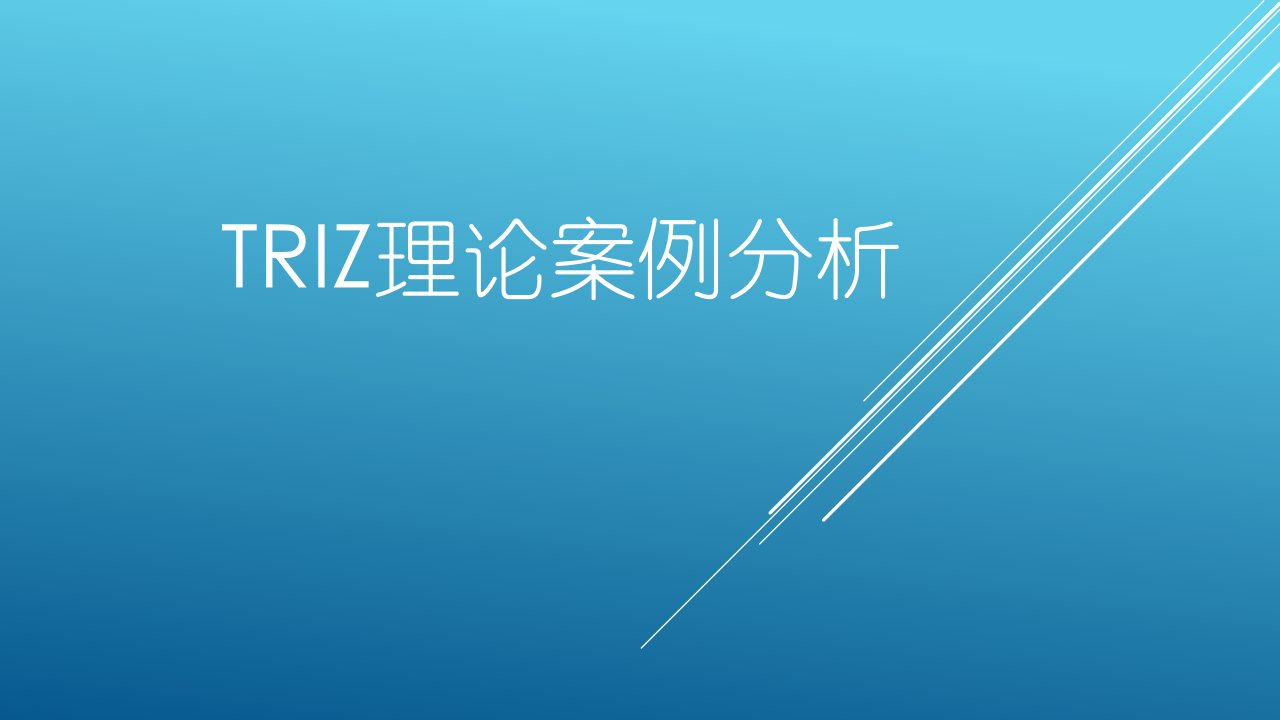 TRIZ理论案例分析